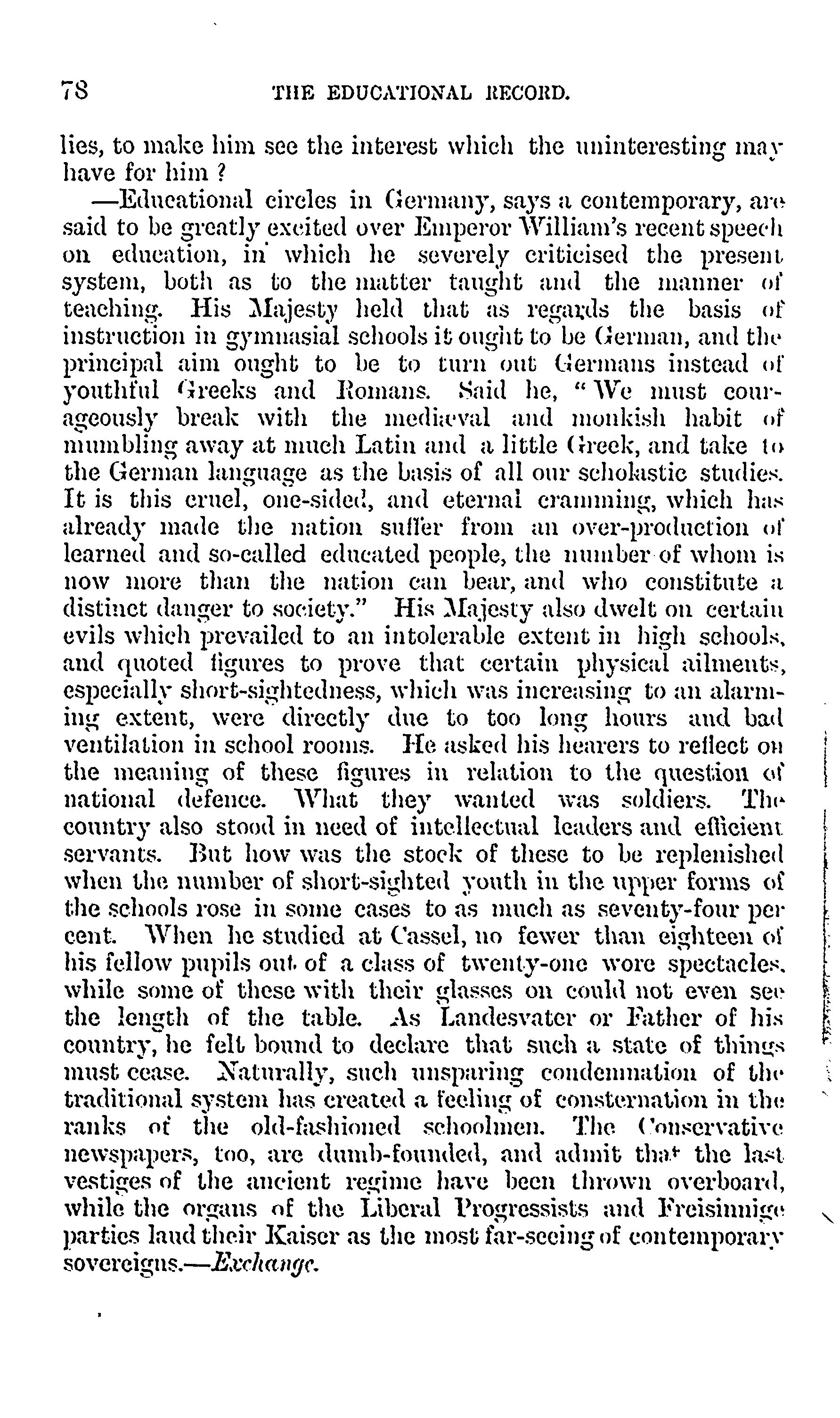 78 THE EDUCATIONAL RECORD.

lies, to make him see the interest which the uninteresting may have for him ?

—Educational circles in Germany, says a contemporary, are said to be greatly excited over Emperor William's recent speech on education, in which he severely criticised the present system, both as to the matter taught and the manner of teaching. His Majesty held that as regards the basis of instruction in gymnasial schools it ought to be German, and the principal aim ought to be to turn out Germans instead of youthful Greeks and Romans. Said he, "We must courageously break with the mediæval and monkish habit of mumbling away at much Latin and a little Greek, and take to the German language as the basis of all our scholastic studies. It is this cruel, one-sided, and eternal cramming, which has already made the nation suffer from an over-production of learned and so-called educated people, the number of whom is now more than the nation can bear, and who constitute a distinct danger to society." His Majesty also dwelt on certain evils which prevailed to an intolerable extent in high schools, and quoted figures to prove that certain physical ailments, especially short-sightedness, which was increasing to an alarming extent, were directly due to too long hours and bad ventilation in school rooms. He asked his hearers to reflect on the meaning of these figures in relation to the question of national defence. What they wanted was soldiers. The country also stood in need of intellectual leaders and efficient servants. But how was the stock of these to be replenished when the number of short-sighted youth in the upper forms of the schools rose in some cases to as much as seventy-four per cent. When he studied at Cassel, no fewer than eighteen of his fellow pupils out of a class of twenty-one wore spectacles, while some of these with their glasses on could not even see the length of the table. As Landesvater or Father of his country, he felt bound to declare that such a state of things must cease. Naturally, such unsparing condemnation of the traditional system has created a feeling of consternation in the ranks of the old-fashioned schoolmen. The Conservative newspapers, too, are dumb-founded, and admit that the last vestiges of the ancient regime have been thrown overboard, while the organs of the Liberal Progressists and Freisinnige parties laud their Kaiser as the most far-seeing of contemporary sovereigns.—Exchange.